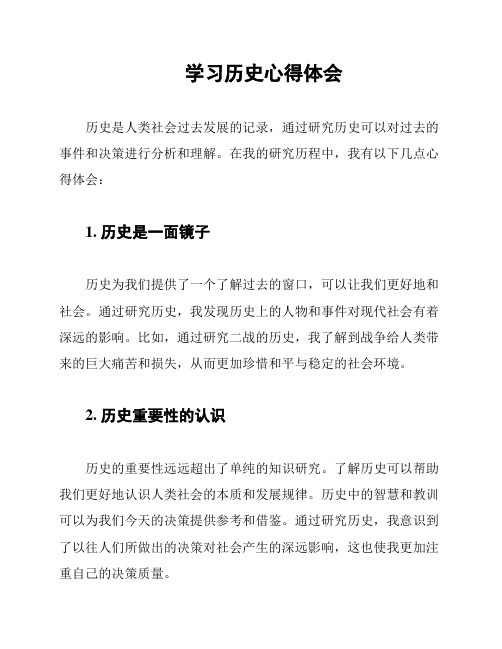 学习历史心得体会

历史是人类社会过去发展的记录，通过研究历史可以对过去的事件和决策进行分析和理解。在我的研究历程中，我有以下几点心得体会：

1. 历史是一面镜子

历史为我们提供了一个了解过去的窗口，可以让我们更好地和社会。通过研究历史，我发现历史上的人物和事件对现代社会有着深远的影响。比如，通过研究二战的历史，我了解到战争给人类带来的巨大痛苦和损失，从而更加珍惜和平与稳定的社会环境。

2. 历史重要性的认识

历史的重要性远远超出了单纯的知识研究。了解历史可以帮助我们更好地认识人类社会的本质和发展规律。历史中的智慧和教训可以为我们今天的决策提供参考和借鉴。通过研究历史，我意识到了以往人们所做出的决策对社会产生的深远影响，这也使我更加注重自己的决策质量。